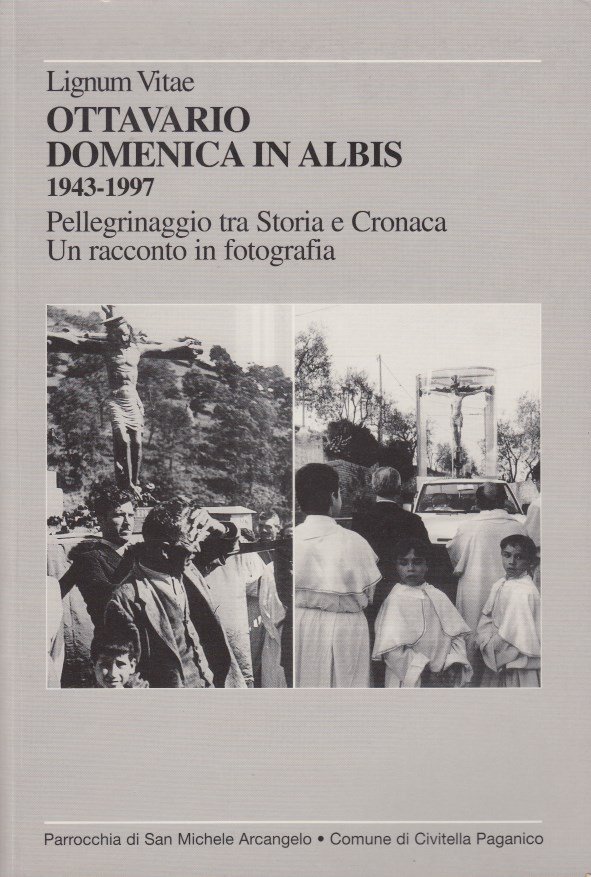 Lignum Vitae
OTTAVARIO
DOMENICA IN ALBIS
1943-1997
Pellegrinaggio tra Storia e Cronaca
Un racconto in fotografia

Parrocchia di San Michele Arcangelo • Comune di Civitella Paganico